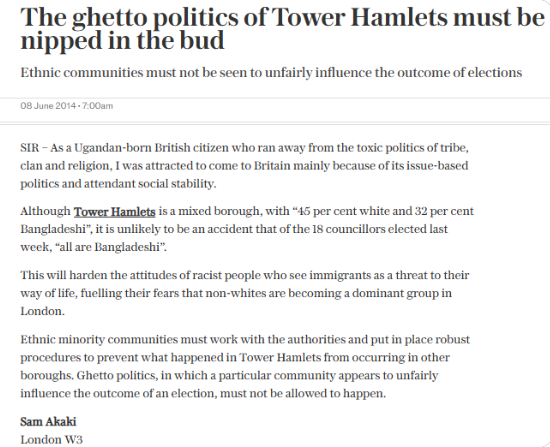 The ghetto politics of Tower Hamlets must be nipped in the bud

Ethnic communities must not be seen to unfairly influence the outcome of elections

08 June 2014 • 7:00am

SIR – As a Ugandan-born British citizen who ran away from the toxic politics of tribe, clan and religion, I was attracted to come to Britain mainly because of its issue-based politics and attendant social stability.

Although Tower Hamlets is a mixed borough, with “45 per cent white and 32 per cent Bangladeshi”, it is unlikely to be an accident that of the 18 councillors elected last week, “all are Bangladeshi”.

This will harden the attitudes of racist people who see immigrants as a threat to their way of life, fuelling their fears that non-whites are becoming a dominant group in London.

Ethnic minority communities must work with the authorities and put in place robust procedures to prevent what happened in Tower Hamlets from occurring in other boroughs. Ghetto politics, in which a particular community appears to unfairly influence the outcome of an election, must not be allowed to happen.

Sam Akaki
London W3